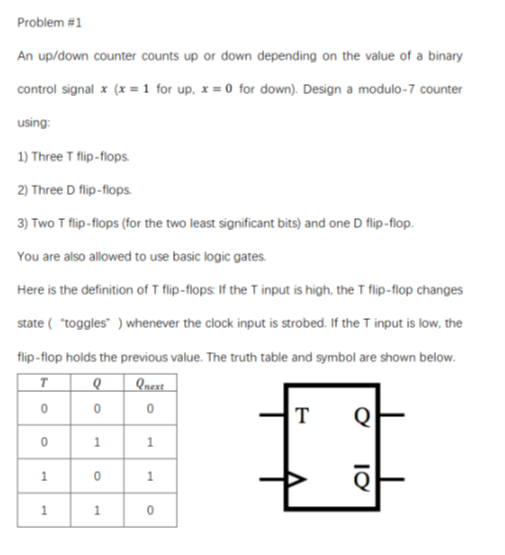 Problem #1

An up/down counter counts up or down depending on the value of a binary control signal $x$ ($x = 1$ for up, $x = 0$ for down). Design a modulo-7 counter using:

1) Three T flip-flops.

2) Three D flip-flops.

3) Two T flip-flops (for the two least significant bits) and one D flip-flop.

You are also allowed to use basic logic gates.

Here is the definition of T flip-flops: If the T input is high, the T flip-flop changes state ( "toggles" ) whenever the clock input is strobed. If the T input is low, the flip-flop holds the previous value. The truth table and symbol are shown below.

| $T$ | $Q$ | $Q_{next}$ |
|---|---|---|
| 0 | 0 | 0 |
| 0 | 1 | 1 |
| 1 | 0 | 1 |
| 1 | 1 | 0 |

T Q
$\overline{Q}$